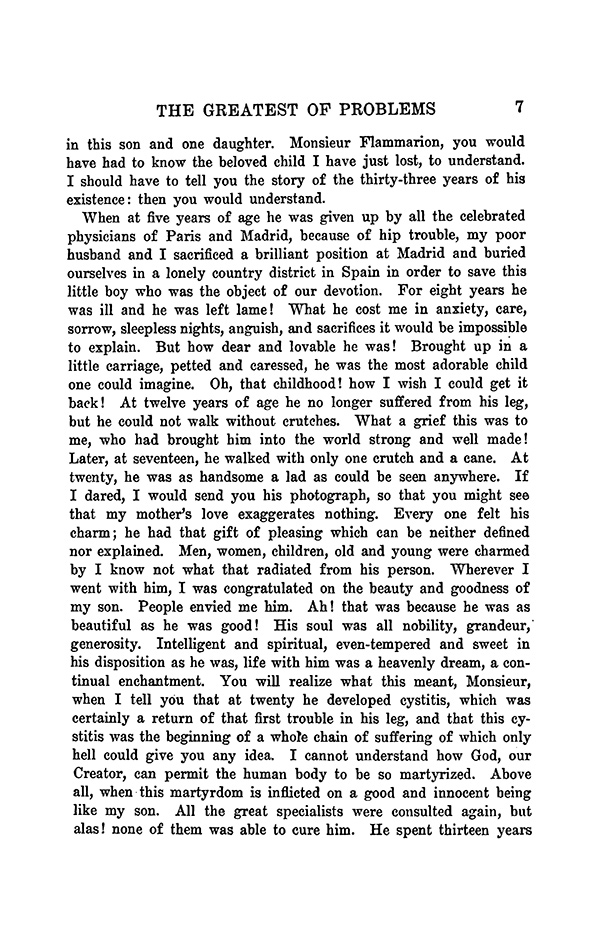 THE GREATEST OF PROBLEMS 7

in this son and one daughter. Monsieur Flammarion, you would have had to know the beloved child I have just lost, to understand. I should have to tell you the story of the thirty-three years of his existence: then you would understand.

When at five years of age he was given up by all the celebrated physicians of Paris and Madrid, because of hip trouble, my poor husband and I sacrificed a brilliant position at Madrid and buried ourselves in a lonely country district in Spain in order to save this little boy who was the object of our devotion. For eight years he was ill and he was left lame! What he cost me in anxiety, care, sorrow, sleepless nights, anguish, and sacrifices it would be impossible to explain. But how dear and lovable he was! Brought up in a little carriage, petted and caressed, he was the most adorable child one could imagine. Oh, that childhood! how I wish I could get it back! At twelve years of age he no longer suffered from his leg, but he could not walk without crutches. What a grief this was to me, who had brought him into the world strong and well made! Later, at seventeen, he walked with only one crutch and a cane. At twenty, he was as handsome a lad as could be seen anywhere. If I dared, I would send you his photograph, so that you might see that my mother's love exaggerates nothing. Every one felt his charm; he had that gift of pleasing which can be neither defined nor explained. Men, women, children, old and young were charmed by I know not what that radiated from his person. Wherever I went with him, I was congratulated on the beauty and goodness of my son. People envied me him. Ah! that was because he was as beautiful as he was good! His soul was all nobility, grandeur, generosity. Intelligent and spiritual, even-tempered and sweet in his disposition as he was, life with him was a heavenly dream, a continual enchantment. You will realize what this meant, Monsieur, when I tell you that at twenty he developed cystitis, which was certainly a return of that first trouble in his leg, and that this cystitis was the beginning of a whole chain of suffering of which only hell could give you any idea. I cannot understand how God, our Creator, can permit the human body to be so martyrized. Above all, when this martyrdom is inflicted on a good and innocent being like my son. All the great specialists were consulted again, but alas! none of them was able to cure him. He spent thirteen years